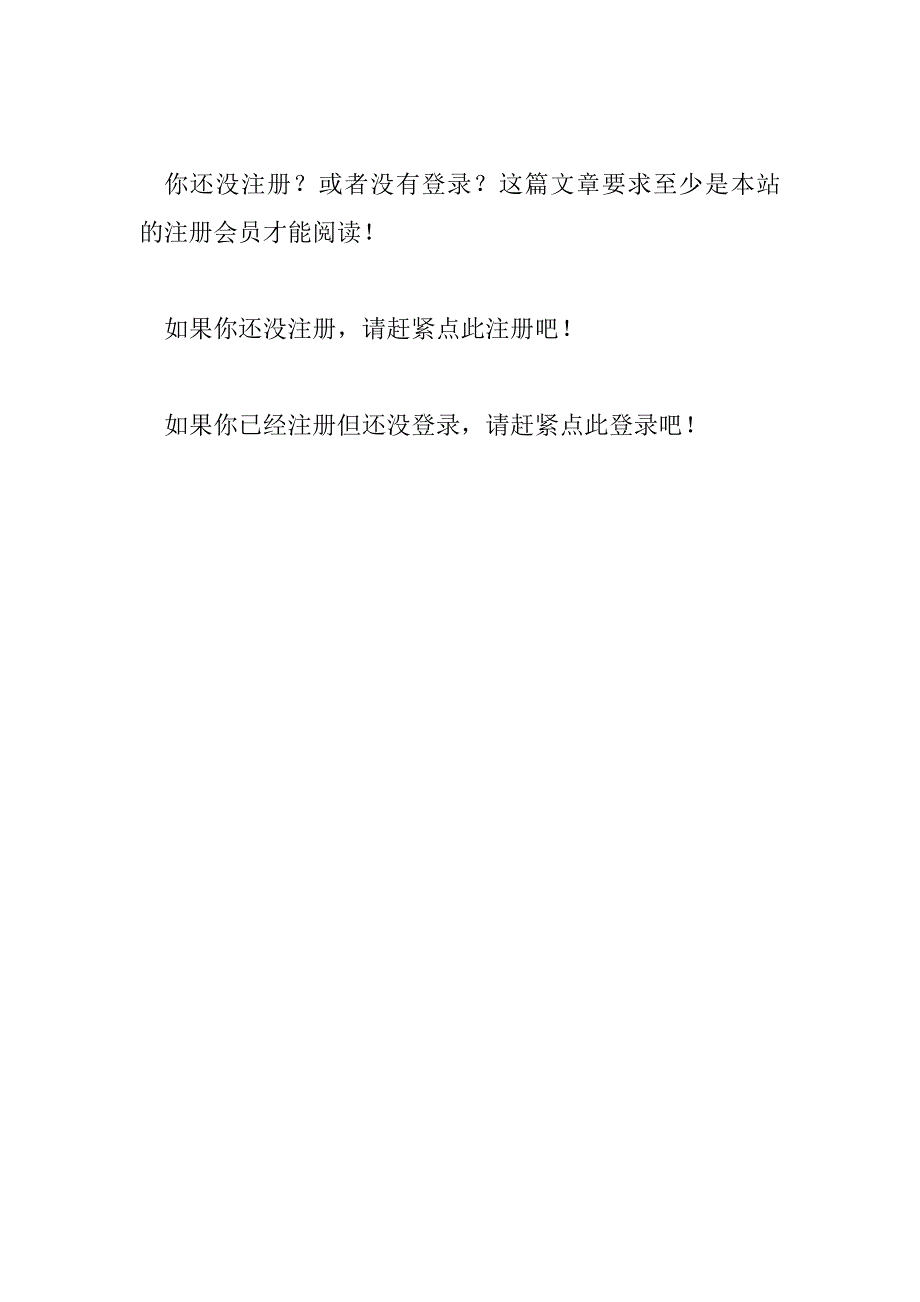 你还没注册？或者没有登录？这篇文章要求至少是本站的注册会员才能阅读！

如果你还没注册，请赶紧点此注册吧！

如果你已经注册但还没登录，请赶紧点此登录吧！